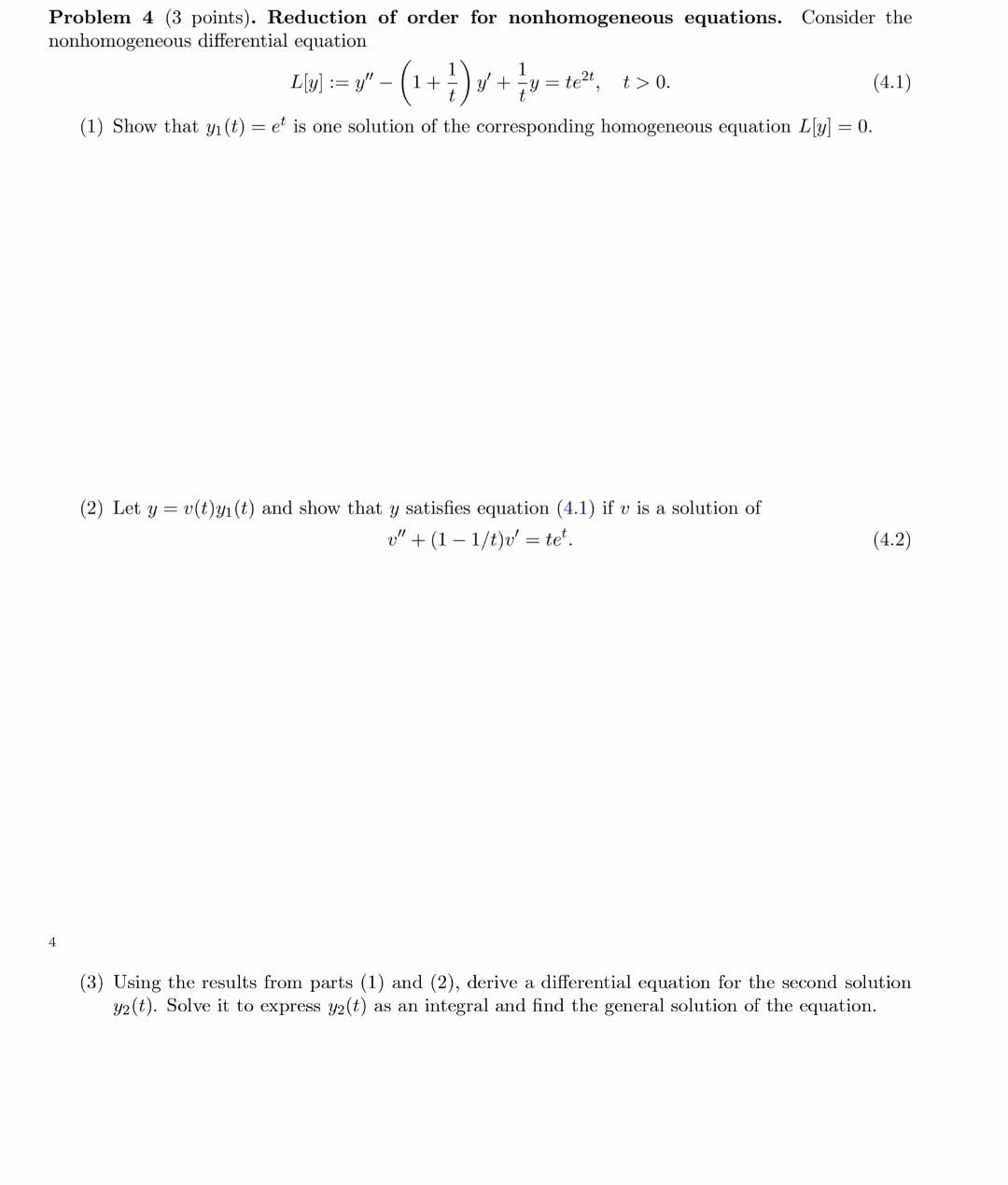 Problem 4 (3 points). Reduction of order for nonhomogeneous equations. Consider the nonhomogeneous differential equation

$L[y] := y'' - \left(1 + \frac{1}{t}\right) y' + \frac{1}{t} y = te^{2t}, \quad t > 0.$ (4.1)

(1) Show that $y_1(t) = e^t$ is one solution of the corresponding homogeneous equation $L[y] = 0$.

(2) Let $y = v(t)y_1(t)$ and show that $y$ satisfies equation (4.1) if $v$ is a solution of

$v'' + (1 - 1/t)v' = te^t.$ (4.2)

4

(3) Using the results from parts (1) and (2), derive a differential equation for the second solution $y_2(t)$. Solve it to express $y_2(t)$ as an integral and find the general solution of the equation.